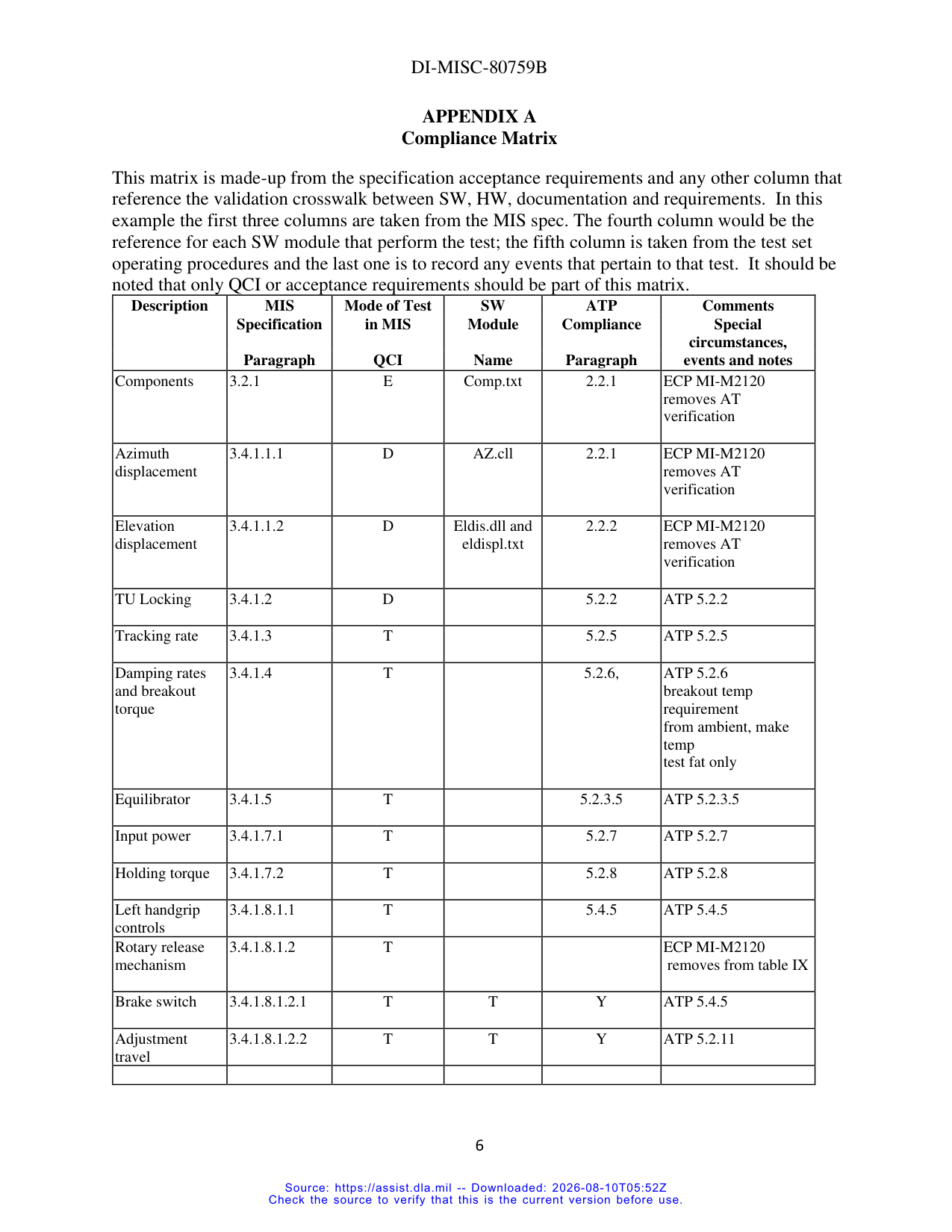 DI-MISC-80759B

APPENDIX A
Compliance Matrix

This matrix is made-up from the specification acceptance requirements and any other column that reference the validation crosswalk between SW, HW, documentation and requirements. In this example the first three columns are taken from the MIS spec. The fourth column would be the reference for each SW module that perform the test; the fifth column is taken from the test set operating procedures and the last one is to record any events that pertain to that test. It should be noted that only QCI or acceptance requirements should be part of this matrix.

| Description | MIS Specification Paragraph | Mode of Test in MIS QCI | SW Module Name | ATP Compliance Paragraph | Comments Special circumstances, events and notes |
|---|---|---|---|---|---|
| Components | 3.2.1 | E | Comp.txt | 2.2.1 | ECP MI-M2120 removes AT verification |
| Azimuth displacement | 3.4.1.1.1 | D | AZ.cll | 2.2.1 | ECP MI-M2120 removes AT verification |
| Elevation displacement | 3.4.1.1.2 | D | Eldis.dll and eldispl.txt | 2.2.2 | ECP MI-M2120 removes AT verification |
| TU Locking | 3.4.1.2 | D | | 5.2.2 | ATP 5.2.2 |
| Tracking rate | 3.4.1.3 | T | | 5.2.5 | ATP 5.2.5 |
| Damping rates and breakout torque | 3.4.1.4 | T | | 5.2.6, | ATP 5.2.6 breakout temp requirement from ambient, make temp test fat only |
| Equilibrator | 3.4.1.5 | T | | 5.2.3.5 | ATP 5.2.3.5 |
| Input power | 3.4.1.7.1 | T | | 5.2.7 | ATP 5.2.7 |
| Holding torque | 3.4.1.7.2 | T | | 5.2.8 | ATP 5.2.8 |
| Left handgrip controls | 3.4.1.8.1.1 | T | | 5.4.5 | ATP 5.4.5 |
| Rotary release mechanism | 3.4.1.8.1.2 | T | | | ECP MI-M2120 removes from table IX |
| Brake switch | 3.4.1.8.1.2.1 | T | T | Y | ATP 5.4.5 |
| Adjustment travel | 3.4.1.8.1.2.2 | T | T | Y | ATP 5.2.11 |
| | | | | | |

6

Source: https://assist.dla.mil -- Downloaded: 2026-08-10T05:52Z
Check the source to verify that this is the current version before use.